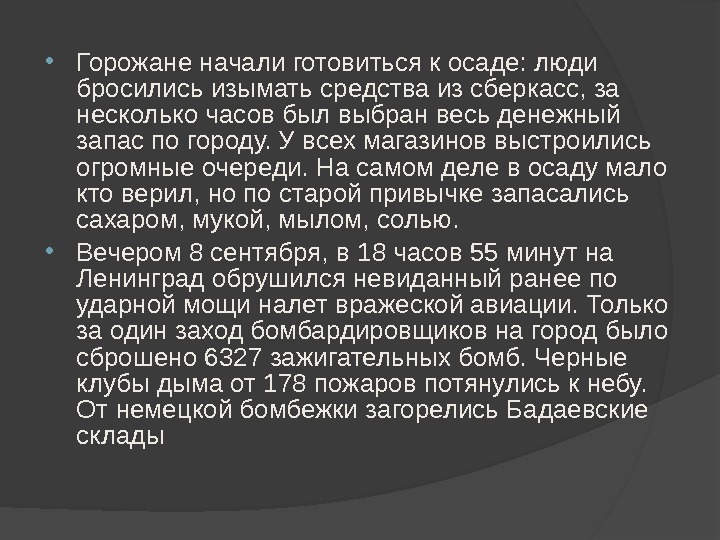 • Горожане начали готовиться к осаде: люди бросились изымать средства из сберкасс, за несколько часов был выбран весь денежный запас по городу. У всех магазинов выстроились огромные очереди. На самом деле в осаду мало кто верил, но по старой привычке запасались сахаром, мукой, мылом, солью.

• Вечером 8 сентября, в 18 часов 55 минут на Ленинград обрушился невиданный ранее по ударной мощи налет вражеской авиации. Только за один заход бомбардировщиков на город было сброшено 6327 зажигательных бомб. Черные клубы дыма от 178 пожаров потянулись к небу. От немецкой бомбежки загорелись Бадаевские склады